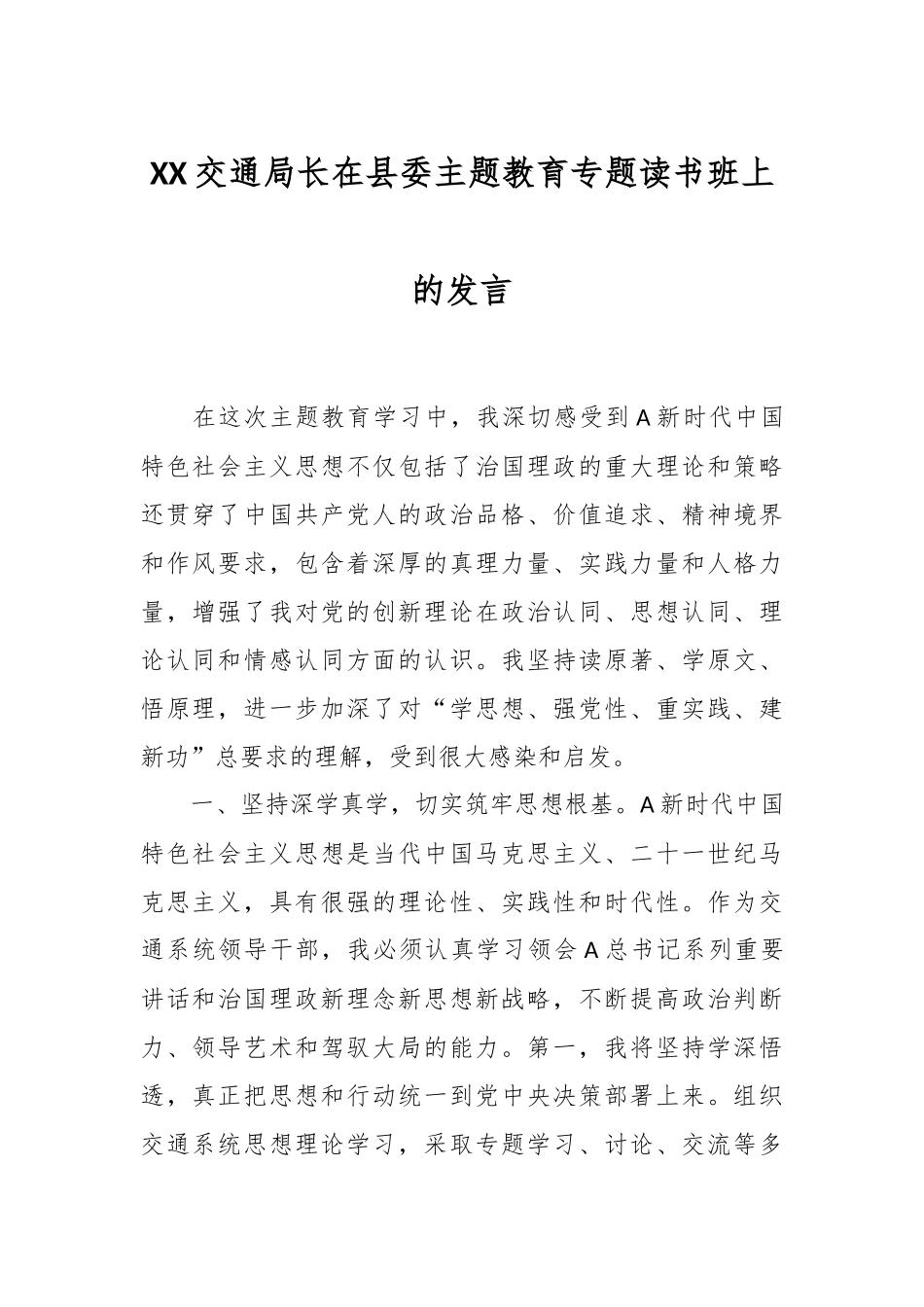 XX交通局长在县委主题教育专题读书班上的发言

在这次主题教育学习中，我深切感受到A新时代中国特色社会主义思想不仅包括了治国理政的重大理论和策略还贯穿了中国共产党人的政治品格、价值追求、精神境界和作风要求，包含着深厚的真理力量、实践力量和人格力量，增强了我对党的创新理论在政治认同、思想认同、理论认同和情感认同方面的认识。我坚持读原著、学原文、悟原理，进一步加深了对“学思想、强党性、重实践、建新功”总要求的理解，受到很大感染和启发。

一、坚持深学真学，切实筑牢思想根基。A新时代中国特色社会主义思想是当代中国马克思主义、二十一世纪马克思主义，具有很强的理论性、实践性和时代性。作为交通系统领导干部，我必须认真学习领会A总书记系列重要讲话和治国理政新理念新思想新战略，不断提高政治判断力、领导艺术和驾驭大局的能力。第一，我将坚持学深悟透，真正把思想和行动统一到党中央决策部署上来。组织交通系统思想理论学习，采取专题学习、讨论、交流等多